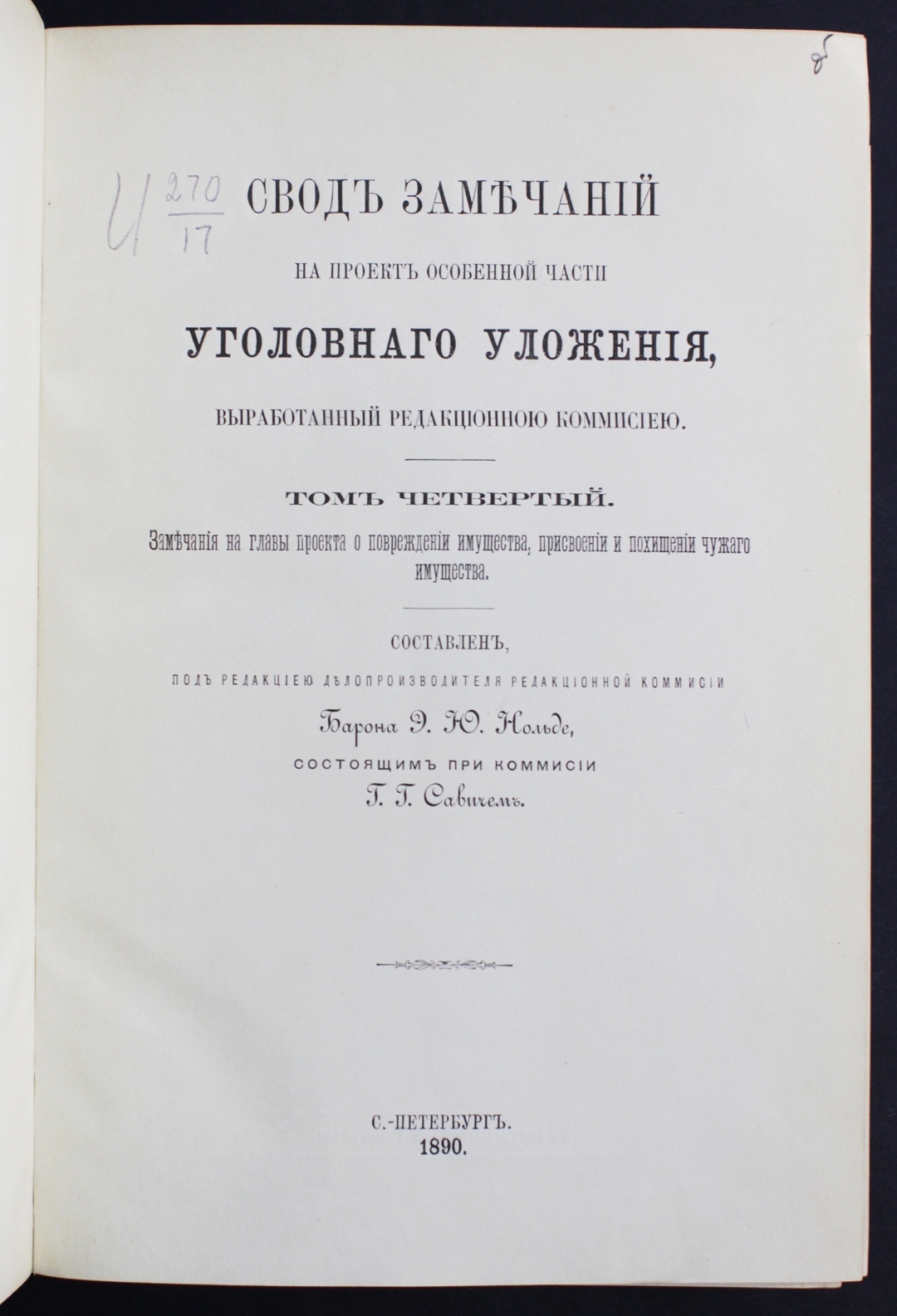 8

И $\frac{270}{17}$ СВОДЪ ЗАМѢЧАНІЙ

НА ПРОЕКТЪ ОСОБЕННОЙ ЧАСТИ

УГОЛОВНАГО УЛОЖЕНІЯ,

ВЫРАБОТАННЫЙ РЕДАКЦІОННОЮ КОММИСІЕЮ.

ТОМЪ ЧЕТВЕРТЫЙ.

Замѣчанія на главы проекта о поврежденіи имущества, присвоеніи и похищеніи чужаго имущества.

СОСТАВЛЕНЪ,

ПОДЪ РЕДАКЦІЕЮ ДѢЛОПРОИЗВОДИТЕЛЯ РЕДАКЦІОННОЙ КОММИСІИ

Барона Э. Ю. Нольде,

СОСТОЯЩИМЪ ПРИ КОММИСІИ

Г. Г. Савичемъ.

С.-ПЕТЕРБУРГЪ.
1890.